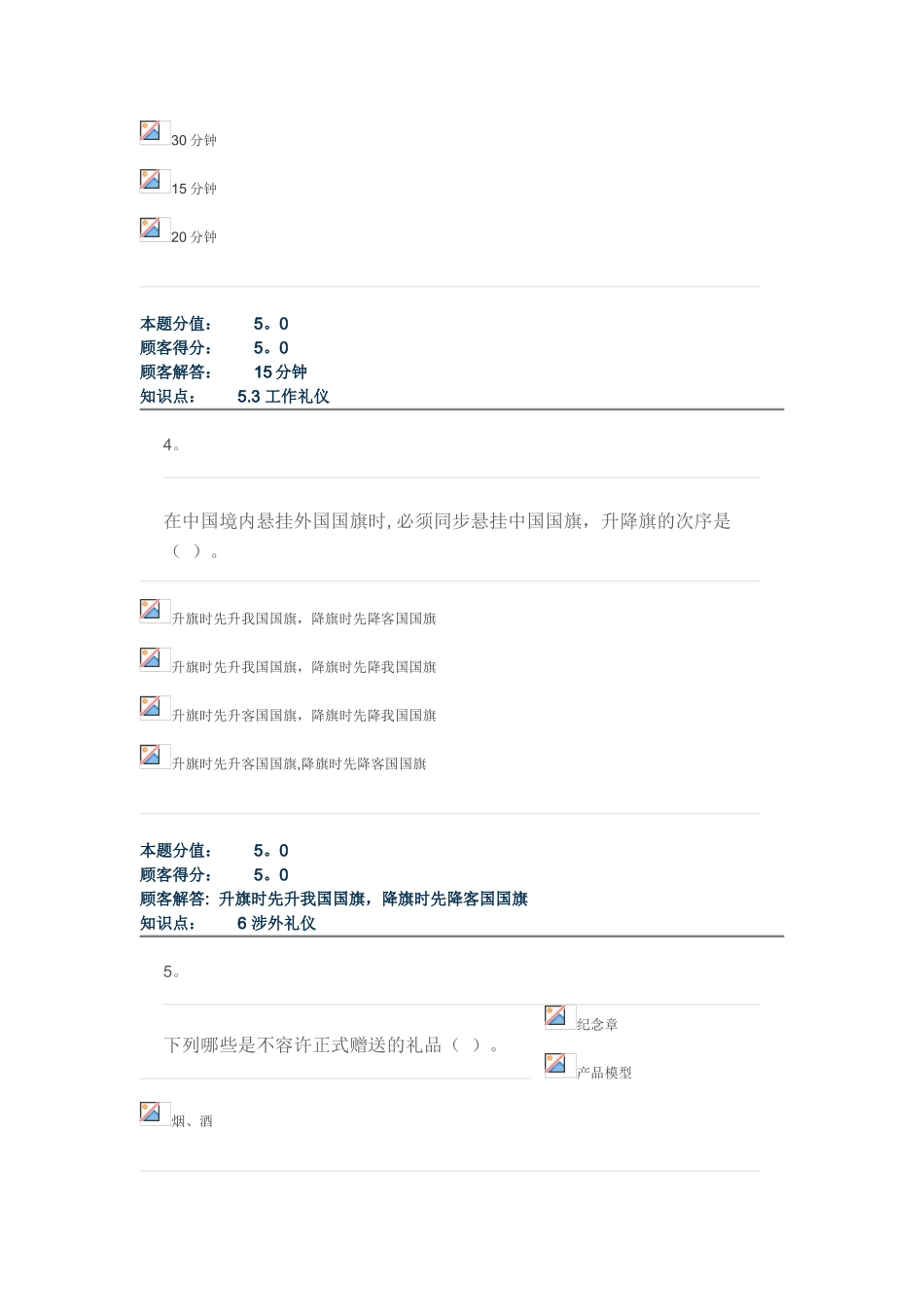 30 分钟

15 分钟

20 分钟

本题分值： 5。0
顾客得分： 5。0
顾客解答： 15 分钟
知识点： 5.3 工作礼仪

4。

在中国境内悬挂外国国旗时, 必须同步悬挂中国国旗，升降旗的次序是（ ）。

升旗时先升我国国旗，降旗时先降客国国旗

升旗时先升我国国旗，降旗时先降我国国旗

升旗时先升客国国旗，降旗时先降我国国旗

升旗时先升客国国旗,降旗时先降客国国旗

本题分值： 5。0
顾客得分： 5。0
顾客解答: 升旗时先升我国国旗，降旗时先降客国国旗
知识点： 6 涉外礼仪

5。

下列哪些是不容许正式赠送的礼品（ ）。

纪念章

产品模型

烟、酒